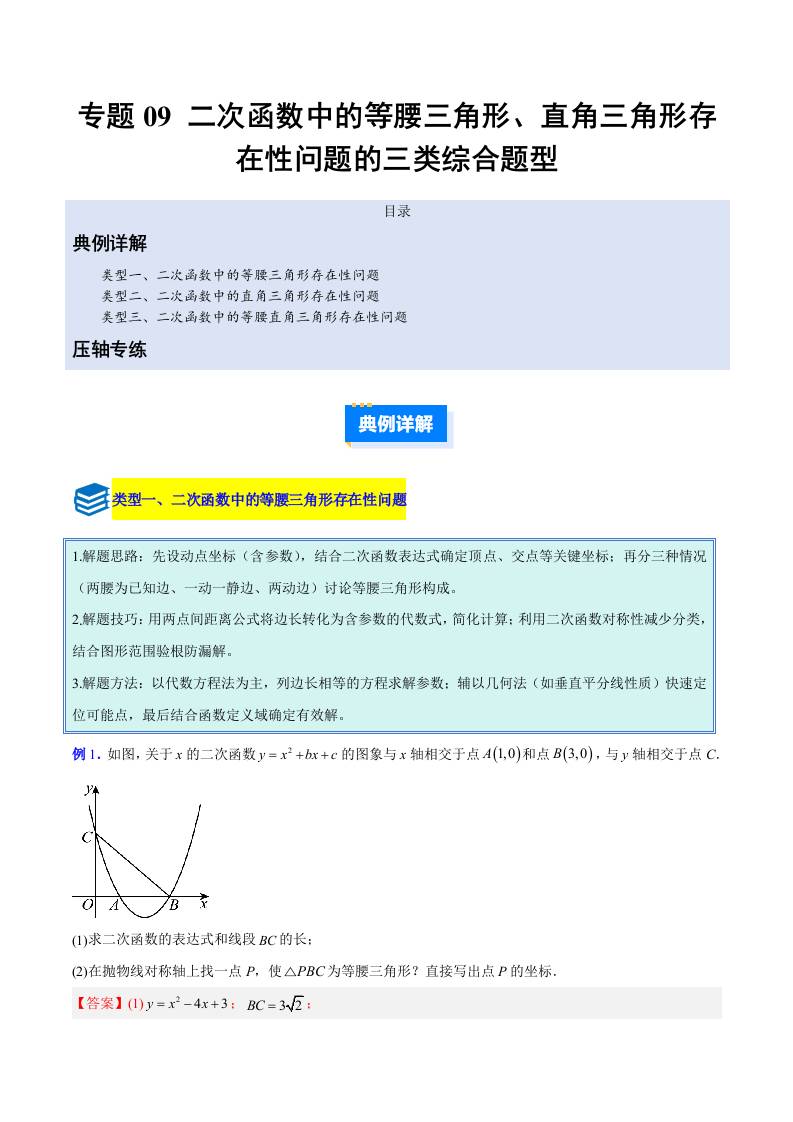 专题09 二次函数中的等腰三角形、直角三角形存在性问题的三类综合题型

目录

典例详解

类型一、二次函数中的等腰三角形存在性问题

类型二、二次函数中的直角三角形存在性问题

类型三、二次函数中的等腰直角三角形存在性问题

压轴专练

典例详解

类型一、二次函数中的等腰三角形存在性问题

1.解题思路：先设动点坐标（含参数），结合二次函数表达式确定顶点、交点等关键坐标；再分三种情况（两腰为已知边、一动一静边、两动边）讨论等腰三角形构成。

2.解题技巧：用两点间距离公式将边长转化为含参数的代数式，简化计算；利用二次函数对称性减少分类，结合图形范围验根防漏解。

3.解题方法：以代数方程法为主，列边长相等的方程求解参数；辅以几何法（如垂直平分线性质）快速定位可能点，最后结合函数定义域确定有效解。

例1．如图，关于x的二次函数$y=x^2+bx+c$的图象与x轴相交于点$A(1,0)$和点$B(3,0)$，与y轴相交于点C.

y
C
O A B x

(1)求二次函数的表达式和线段$BC$的长；

(2)在抛物线对称轴上找一点P，使$\triangle PBC$为等腰三角形？直接写出点P的坐标.

【答案】(1)$y=x^2-4x+3$；$BC=3\sqrt{2}$；